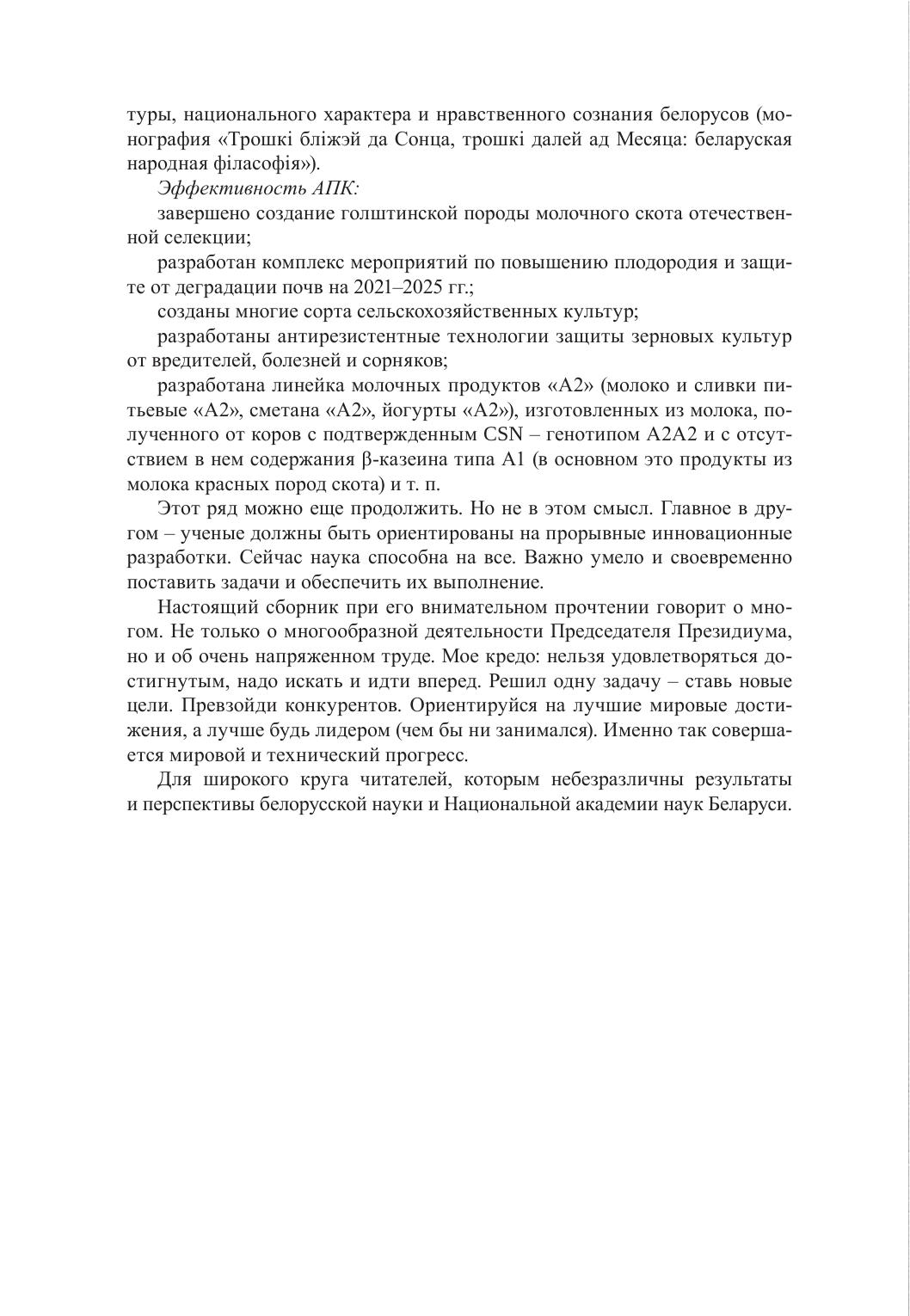 туры, национального характера и нравственного сознания белорусов (монография «Трошкі бліжэй да Сонца, трошкі далей ад Месяца: беларуская народная філасофія»).

Эффективность АПК:

завершено создание голштинской породы молочного скота отечественной селекции;

разработан комплекс мероприятий по повышению плодородия и защите от деградации почв на 2021–2025 гг.;

созданы многие сорта сельскохозяйственных культур;

разработаны антирезистентные технологии защиты зерновых культур от вредителей, болезней и сорняков;

разработана линейка молочных продуктов «А2» (молоко и сливки питьевые «А2», сметана «А2», йогурты «А2»), изготовленных из молока, полученного от коров с подтвержденным CSN – генотипом А2А2 и с отсутствием в нем содержания β-казеина типа А1 (в основном это продукты из молока красных пород скота) и т. п.

Этот ряд можно еще продолжить. Но не в этом смысл. Главное в другом – ученые должны быть ориентированы на прорывные инновационные разработки. Сейчас наука способна на все. Важно умело и своевременно поставить задачи и обеспечить их выполнение.

Настоящий сборник при его внимательном прочтении говорит о многом. Не только о многообразной деятельности Председателя Президиума, но и об очень напряженном труде. Мое кредо: нельзя удовлетворяться достигнутым, надо искать и идти вперед. Решил одну задачу – ставь новые цели. Превзойди конкурентов. Ориентируйся на лучшие мировые достижения, а лучше будь лидером (чем бы ни занимался). Именно так совершается мировой и технический прогресс.

Для широкого круга читателей, которым небезразличны результаты и перспективы белорусской науки и Национальной академии наук Беларуси.